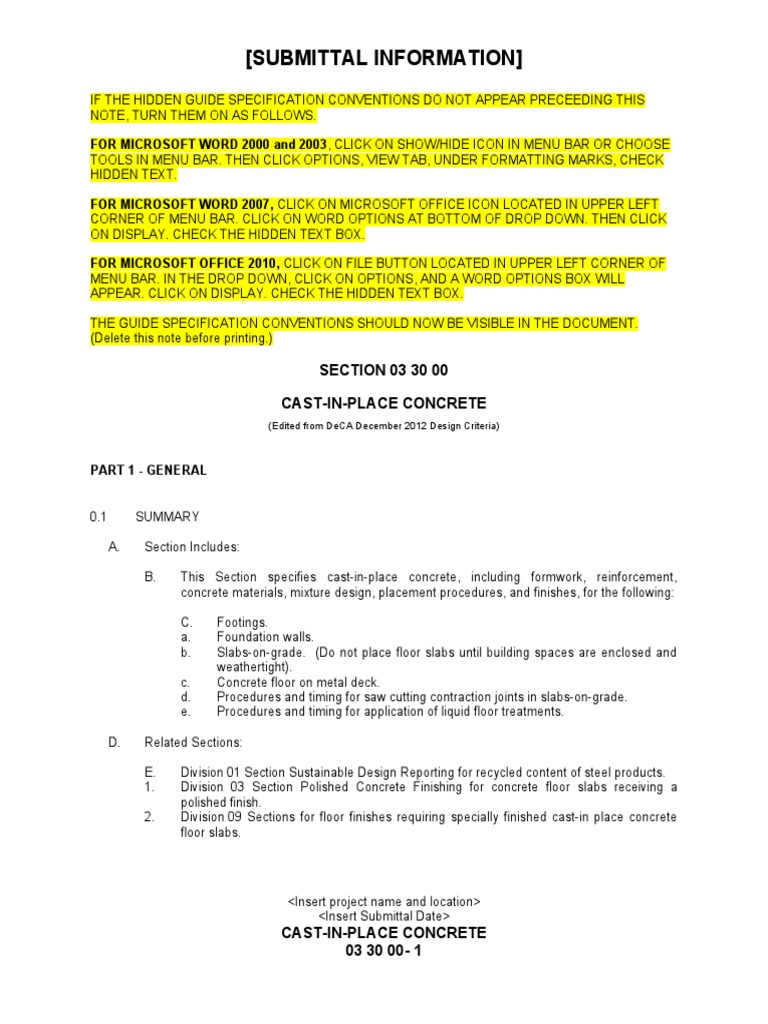 [SUBMITTAL INFORMATION]

IF THE HIDDEN GUIDE SPECIFICATION CONVENTIONS DO NOT APPEAR PRECEEDING THIS NOTE, TURN THEM ON AS FOLLOWS.

FOR MICROSOFT WORD 2000 and 2003, CLICK ON SHOW/HIDE ICON IN MENU BAR OR CHOOSE TOOLS IN MENU BAR. THEN CLICK OPTIONS, VIEW TAB, UNDER FORMATTING MARKS, CHECK HIDDEN TEXT.

FOR MICROSOFT WORD 2007, CLICK ON MICROSOFT OFFICE ICON LOCATED IN UPPER LEFT CORNER OF MENU BAR. CLICK ON WORD OPTIONS AT BOTTOM OF DROP DOWN. THEN CLICK ON DISPLAY. CHECK THE HIDDEN TEXT BOX.

FOR MICROSOFT OFFICE 2010, CLICK ON FILE BUTTON LOCATED IN UPPER LEFT CORNER OF MENU BAR. IN THE DROP DOWN, CLICK ON OPTIONS, AND A WORD OPTIONS BOX WILL APPEAR. CLICK ON DISPLAY. CHECK THE HIDDEN TEXT BOX.

THE GUIDE SPECIFICATION CONVENTIONS SHOULD NOW BE VISIBLE IN THE DOCUMENT. (Delete this note before printing.)

SECTION 03 30 00

CAST-IN-PLACE CONCRETE

(Edited from DeCA December 2012 Design Criteria)

PART 1 - GENERAL

0.1 SUMMARY

A. Section Includes:

B. This Section specifies cast-in-place concrete, including formwork, reinforcement, concrete materials, mixture design, placement procedures, and finishes, for the following:

C. Footings.
a. Foundation walls.
b. Slabs-on-grade. (Do not place floor slabs until building spaces are enclosed and weathertight).
c. Concrete floor on metal deck.
d. Procedures and timing for saw cutting contraction joints in slabs-on-grade.
e. Procedures and timing for application of liquid floor treatments.

D. Related Sections:

E. Division 01 Section Sustainable Design Reporting for recycled content of steel products.
1. Division 03 Section Polished Concrete Finishing for concrete floor slabs receiving a polished finish.
2. Division 09 Sections for floor finishes requiring specially finished cast-in place concrete floor slabs.

<Insert project name and location>
<Insert Submittal Date>
CAST-IN-PLACE CONCRETE
03 30 00- 1